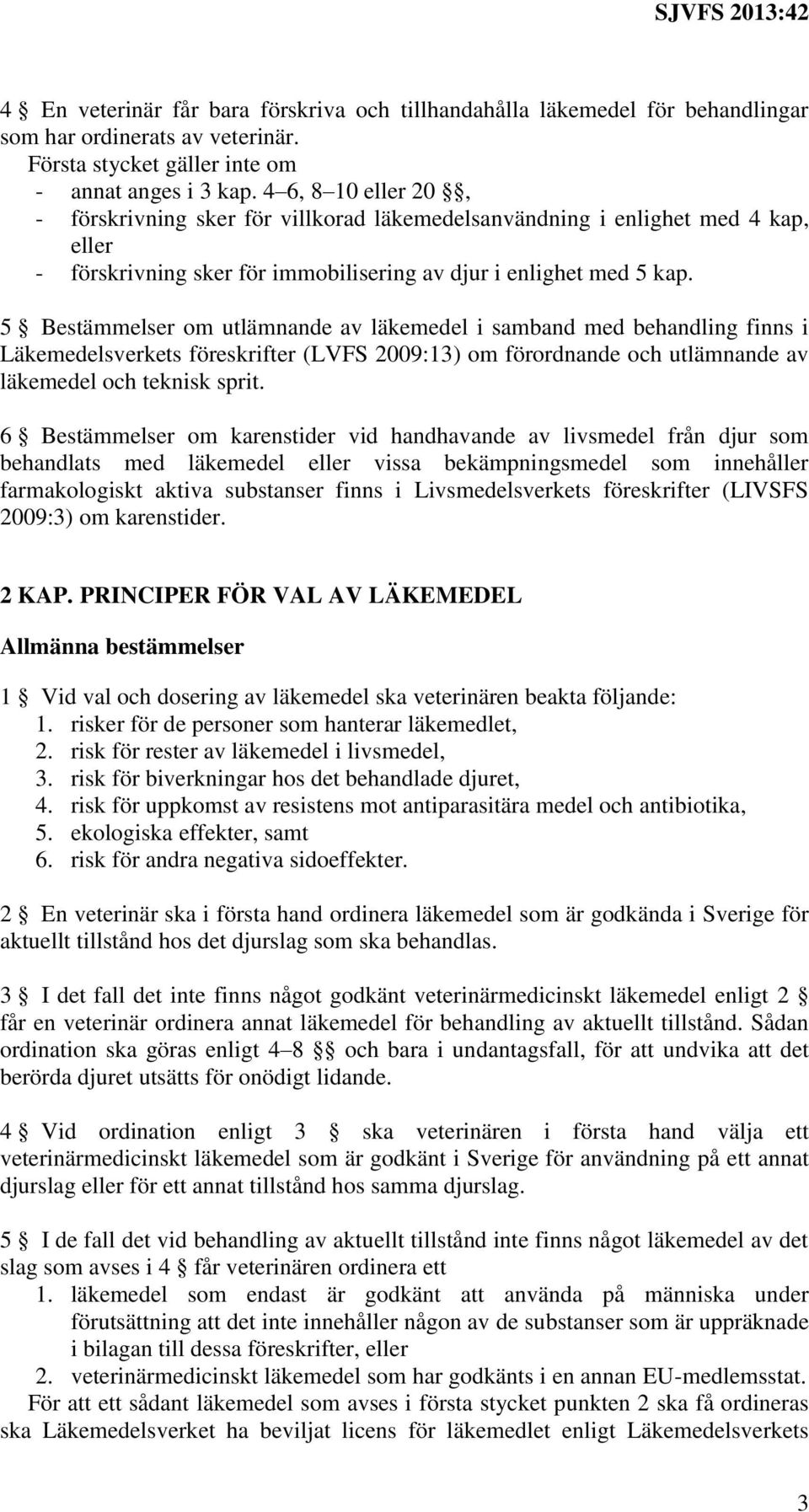 SJVFS 2013:42

4 § En veterinär får bara förskriva och tillhandahålla läkemedel för behandlingar som har ordinerats av veterinär.
Första stycket gäller inte om
- annat anges i 3 kap. 4–6, 8–10 eller 20 §§,
- förskrivning sker för villkorad läkemedelsanvändning i enlighet med 4 kap, eller
- förskrivning sker för immobilisering av djur i enlighet med 5 kap.

5 § Bestämmelser om utlämnande av läkemedel i samband med behandling finns i Läkemedelsverkets föreskrifter (LVFS 2009:13) om förordnande och utlämnande av läkemedel och teknisk sprit.

6 § Bestämmelser om karenstider vid handhavande av livsmedel från djur som behandlats med läkemedel eller vissa bekämpningsmedel som innehåller farmakologiskt aktiva substanser finns i Livsmedelsverkets föreskrifter (LIVSFS 2009:3) om karenstider.

2 KAP. PRINCIPER FÖR VAL AV LÄKEMEDEL

Allmänna bestämmelser

1 § Vid val och dosering av läkemedel ska veterinären beakta följande:
1. risker för de personer som hanterar läkemedlet,
2. risk för rester av läkemedel i livsmedel,
3. risk för biverkningar hos det behandlade djuret,
4. risk för uppkomst av resistens mot antiparasitära medel och antibiotika,
5. ekologiska effekter, samt
6. risk för andra negativa sidoeffekter.

2 § En veterinär ska i första hand ordinera läkemedel som är godkända i Sverige för aktuellt tillstånd hos det djurslag som ska behandlas.

3 § I det fall det inte finns något godkänt veterinärmedicinskt läkemedel enligt 2 § får en veterinär ordinera annat läkemedel för behandling av aktuellt tillstånd. Sådan ordination ska göras enligt 4–8 §§ och bara i undantagsfall, för att undvika att det berörda djuret utsätts för onödigt lidande.

4 § Vid ordination enligt 3 § ska veterinären i första hand välja ett veterinärmedicinskt läkemedel som är godkänt i Sverige för användning på ett annat djurslag eller för ett annat tillstånd hos samma djurslag.

5 § I de fall det vid behandling av aktuellt tillstånd inte finns något läkemedel av det slag som avses i 4 § får veterinären ordinera ett
1. läkemedel som endast är godkänt att använda på människa under förutsättning att det inte innehåller någon av de substanser som är uppräknade i bilagan till dessa föreskrifter, eller
2. veterinärmedicinskt läkemedel som har godkänts i en annan EU-medlemsstat.
För att ett sådant läkemedel som avses i första stycket punkten 2 ska få ordineras ska Läkemedelsverket ha beviljat licens för läkemedlet enligt Läkemedelsverkets

3